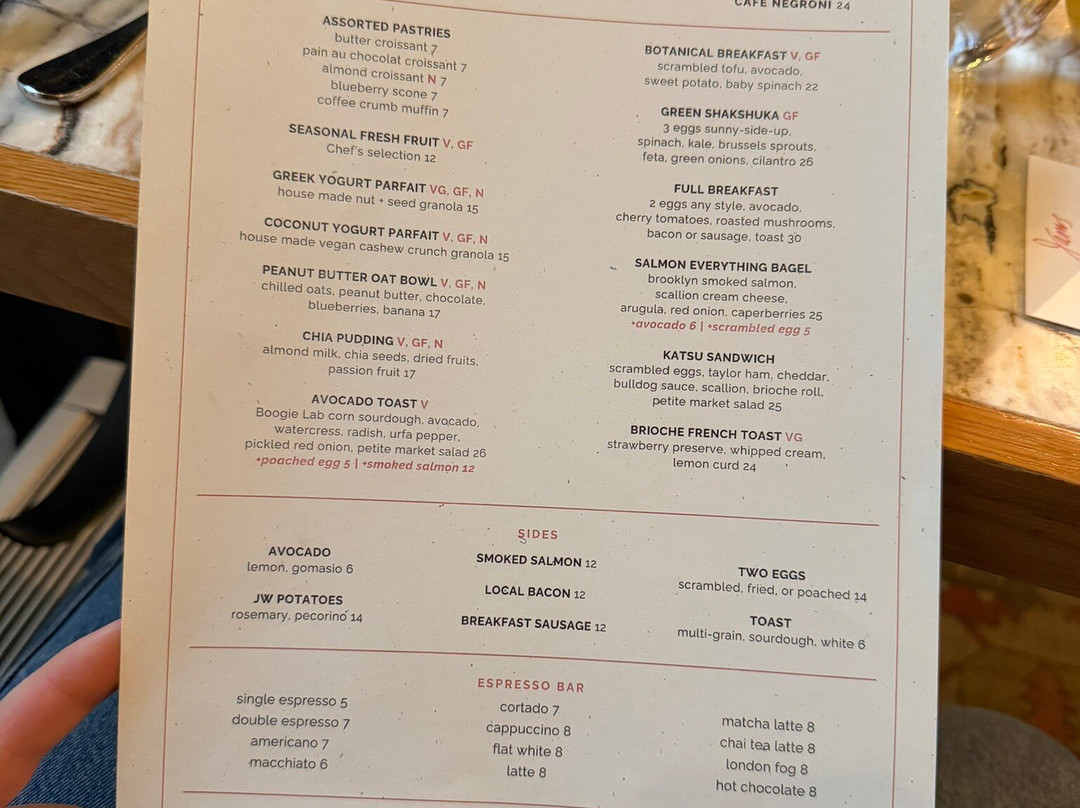 CAFE NEGRONI 24

ASSORTED PASTRIES
butter croissant 7
pain au chocolat croissant 7
almond croissant N 7
blueberry scone 7
coffee crumb muffin 7

SEASONAL FRESH FRUIT V, GF
Chef's selection 12

GREEK YOGURT PARFAIT VG, GF, N
house made nut + seed granola 15

COCONUT YOGURT PARFAIT V, GF, N
house made vegan cashew crunch granola 15

PEANUT BUTTER OAT BOWL V, GF, N
chilled oats, peanut butter, chocolate, blueberries, banana 17

CHIA PUDDING V, GF, N
almond milk, chia seeds, dried fruits, passion fruit 17

AVOCADO TOAST V
Boogie Lab corn sourdough, avocado, watercress, radish, urfa pepper, pickled red onion, petite market salad 26
+poached egg 5 | +smoked salmon 12

BOTANICAL BREAKFAST V, GF
scrambled tofu, avocado, sweet potato, baby spinach 22

GREEN SHAKSHUKA GF
3 eggs sunny-side-up, spinach, kale, brussels sprouts, feta, green onions, cilantro 26

FULL BREAKFAST
2 eggs any style, avocado, cherry tomatoes, roasted mushrooms, bacon or sausage, toast 30

SALMON EVERYTHING BAGEL
brooklyn smoked salmon, scallion cream cheese, arugula, red onion, caperberries 25
+avocado 6 | +scrambled egg 5

KATSU SANDWICH
scrambled eggs, taylor ham, cheddar, bulldog sauce, scallion, brioche roll, petite market salad 25

BRIOCHE FRENCH TOAST VG
strawberry preserve, whipped cream, lemon curd 24

SIDES

AVOCADO
lemon, gomasio 6

JW POTATOES
rosemary, pecorino 14

SMOKED SALMON 12

LOCAL BACON 12

BREAKFAST SAUSAGE 12

TWO EGGS
scrambled, fried, or poached 14

TOAST
multi-grain, sourdough, white 6

ESPRESSO BAR

single espresso 5
double espresso 7
americano 7
macchiato 6

cortado 7
cappuccino 8
flat white 8
latte 8

matcha latte 8
chai tea latte 8
london fog 8
hot chocolate 8